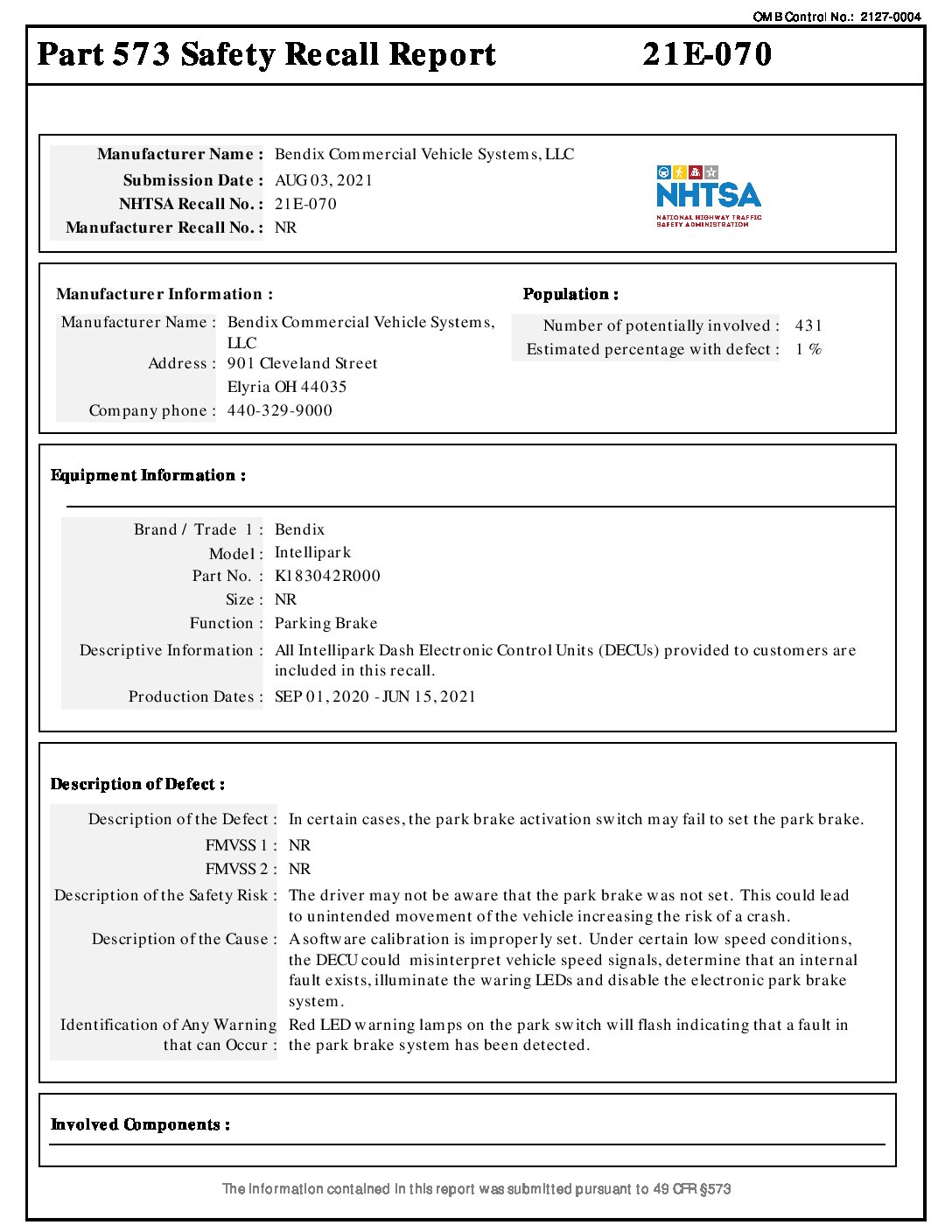 OMB Control No.: 2127-0004

Part 573 Safety Recall Report 21E-070

Manufacturer Name : Bendix Commercial Vehicle Systems, LLC
Submission Date : AUG 03, 2021
NHTSA Recall No. : 21E-070
Manufacturer Recall No. : NR

NHTSA
NATIONAL HIGHWAY TRAFFIC SAFETY ADMINISTRATION

Manufacturer Information :

Manufacturer Name : Bendix Commercial Vehicle Systems, LLC
Address : 901 Cleveland Street
Elyria OH 44035
Company phone : 440-329-9000

Population :

Number of potentially involved : 431
Estimated percentage with defect : 1 %

Equipment Information :

Brand / Trade 1 : Bendix
Model : Intellipark
Part No. : K183042R000
Size : NR
Function : Parking Brake
Descriptive Information : All Intellipark Dash Electronic Control Units (DECUs) provided to customers are included in this recall.
Production Dates : SEP 01, 2020 - JUN 15, 2021

Description of Defect :

Description of the Defect : In certain cases, the park brake activation switch may fail to set the park brake.
FMVSS 1 : NR
FMVSS 2 : NR
Description of the Safety Risk : The driver may not be aware that the park brake was not set. This could lead to unintended movement of the vehicle increasing the risk of a crash.
Description of the Cause : A software calibration is improperly set. Under certain low speed conditions, the DECU could misinterpret vehicle speed signals, determine that an internal fault exists, illuminate the waring LEDs and disable the electronic park brake system.
Identification of Any Warning that can Occur : Red LED warning lamps on the park switch will flash indicating that a fault in the park brake system has been detected.

Involved Components :

The information contained in this report was submitted pursuant to 49 CFR §573